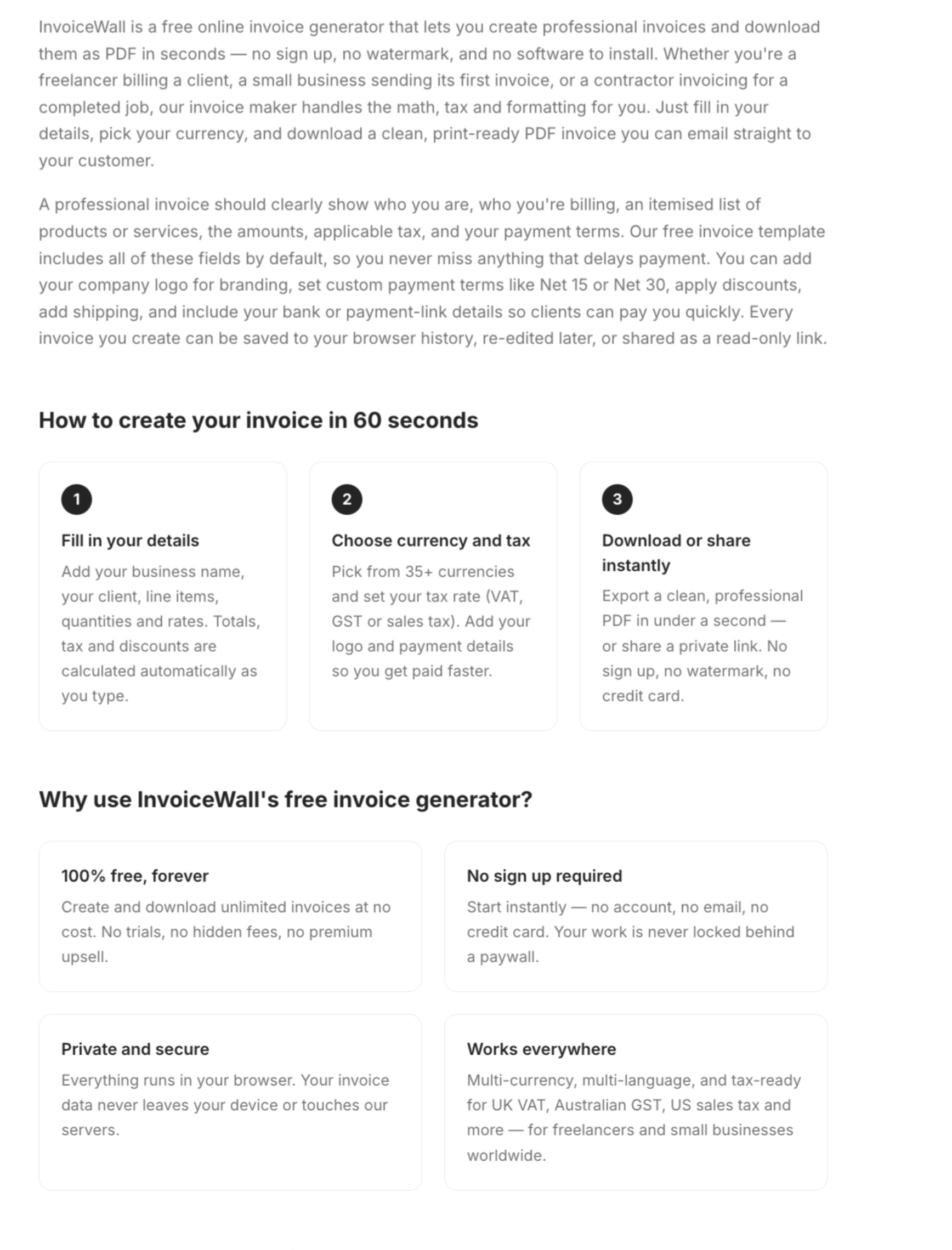 InvoiceWall is a free online invoice generator that lets you create professional invoices and download them as PDF in seconds — no sign up, no watermark, and no software to install. Whether you're a freelancer billing a client, a small business sending its first invoice, or a contractor invoicing for a completed job, our invoice maker handles the math, tax and formatting for you. Just fill in your details, pick your currency, and download a clean, print-ready PDF invoice you can email straight to your customer.

A professional invoice should clearly show who you are, who you're billing, an itemised list of products or services, the amounts, applicable tax, and your payment terms. Our free invoice template includes all of these fields by default, so you never miss anything that delays payment. You can add your company logo for branding, set custom payment terms like Net 15 or Net 30, apply discounts, add shipping, and include your bank or payment-link details so clients can pay you quickly. Every invoice you create can be saved to your browser history, re-edited later, or shared as a read-only link.

How to create your invoice in 60 seconds

1

Fill in your details

Add your business name, your client, line items, quantities and rates. Totals, tax and discounts are calculated automatically as you type.

2

Choose currency and tax

Pick from 35+ currencies and set your tax rate (VAT, GST or sales tax). Add your logo and payment details so you get paid faster.

3

Download or share instantly

Export a clean, professional PDF in under a second — or share a private link. No sign up, no watermark, no credit card.

Why use InvoiceWall's free invoice generator?

100% free, forever

Create and download unlimited invoices at no cost. No trials, no hidden fees, no premium upsell.

No sign up required

Start instantly — no account, no email, no credit card. Your work is never locked behind a paywall.

Private and secure

Everything runs in your browser. Your invoice data never leaves your device or touches our servers.

Works everywhere

Multi-currency, multi-language, and tax-ready for UK VAT, Australian GST, US sales tax and more — for freelancers and small businesses worldwide.